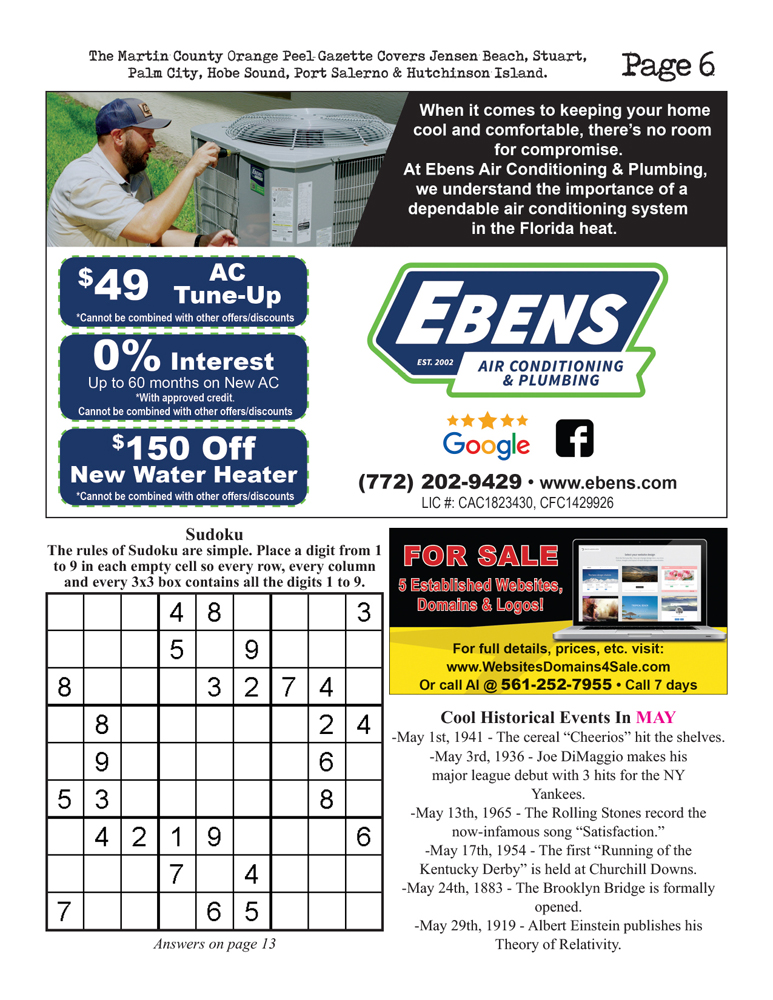 The Martin County Orange Peel Gazette Covers Jensen Beach, Stuart, Palm City, Hobe Sound, Port Salerno & Hutchinson Island.

Page 6

When it comes to keeping your home cool and comfortable, there's no room for compromise. At Ebens Air Conditioning & Plumbing, we understand the importance of a dependable air conditioning system in the Florida heat.

$49 AC Tune-Up
*Cannot be combined with other offers/discounts

0% Interest
Up to 60 months on New AC
*With approved credit.
Cannot be combined with other offers/discounts

$150 Off
New Water Heater
*Cannot be combined with other offers/discounts

EBENS
EST. 2002
AIR CONDITIONING & PLUMBING

Google

(772) 202-9429 • www.ebens.com
LIC #: CAC1823430, CFC1429926

Sudoku
The rules of Sudoku are simple. Place a digit from 1 to 9 in each empty cell so every row, every column and every 3x3 box contains all the digits 1 to 9.

| | | | | | | | | |
|---|---|---|---|---|---|---|---|---|
| | | | 4 | 8 | | | | 3 |
| | | | 5 | | 9 | | | |
| 8 | | | | 3 | 2 | 7 | 4 | |
| | 8 | | | | | | 2 | 4 |
| | 9 | | | | | | 6 | |
| 5 | 3 | | | | | | 8 | |
| | 4 | 2 | 1 | 9 | | | | 6 |
| | | | 7 | | 4 | | | |
| 7 | | | | 6 | 5 | | | |

Answers on page 13

FOR SALE
5 Established Websites, Domains & Logos!
For full details, prices, etc. visit:
www.WebsitesDomains4Sale.com
Or call Al @ 561-252-7955 • Call 7 days

Cool Historical Events In MAY
-May 1st, 1941 - The cereal "Cheerios" hit the shelves.
-May 3rd, 1936 - Joe DiMaggio makes his major league debut with 3 hits for the NY Yankees.
-May 13th, 1965 - The Rolling Stones record the now-infamous song "Satisfaction."
-May 17th, 1954 - The first "Running of the Kentucky Derby" is held at Churchill Downs.
-May 24th, 1883 - The Brooklyn Bridge is formally opened.
-May 29th, 1919 - Albert Einstein publishes his Theory of Relativity.